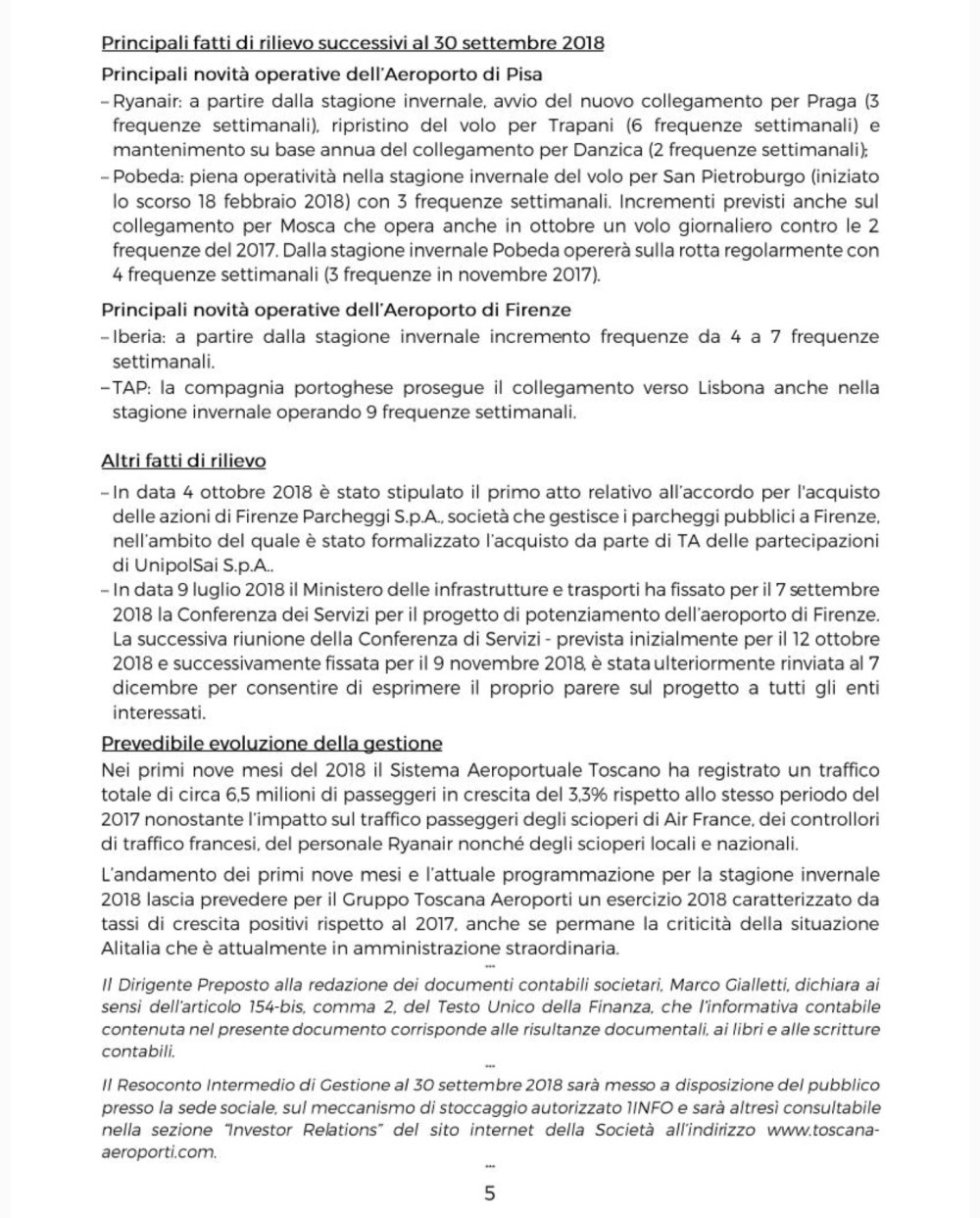 Principali fatti di rilievo successivi al 30 settembre 2018

Principali novità operative dell'Aeroporto di Pisa

– Ryanair: a partire dalla stagione invernale, avvio del nuovo collegamento per Praga (3 frequenze settimanali), ripristino del volo per Trapani (6 frequenze settimanali) e mantenimento su base annua del collegamento per Danzica (2 frequenze settimanali);

– Pobeda: piena operatività nella stagione invernale del volo per San Pietroburgo (iniziato lo scorso 18 febbraio 2018) con 3 frequenze settimanali. Incrementi previsti anche sul collegamento per Mosca che opera anche in ottobre un volo giornaliero contro le 2 frequenze del 2017. Dalla stagione invernale Pobeda opererà sulla rotta regolarmente con 4 frequenze settimanali (3 frequenze in novembre 2017).

Principali novità operative dell'Aeroporto di Firenze

– Iberia: a partire dalla stagione invernale incremento frequenze da 4 a 7 frequenze settimanali.

– TAP: la compagnia portoghese prosegue il collegamento verso Lisbona anche nella stagione invernale operando 9 frequenze settimanali.

Altri fatti di rilievo

– In data 4 ottobre 2018 è stato stipulato il primo atto relativo all'accordo per l'acquisto delle azioni di Firenze Parcheggi S.p.A., società che gestisce i parcheggi pubblici a Firenze, nell'ambito del quale è stato formalizzato l'acquisto da parte di TA delle partecipazioni di UnipolSai S.p.A..

– In data 9 luglio 2018 il Ministero delle infrastrutture e trasporti ha fissato per il 7 settembre 2018 la Conferenza dei Servizi per il progetto di potenziamento dell'aeroporto di Firenze. La successiva riunione della Conferenza di Servizi - prevista inizialmente per il 12 ottobre 2018 e successivamente fissata per il 9 novembre 2018, è stata ulteriormente rinviata al 7 dicembre per consentire di esprimere il proprio parere sul progetto a tutti gli enti interessati.

Prevedibile evoluzione della gestione

Nei primi nove mesi del 2018 il Sistema Aeroportuale Toscano ha registrato un traffico totale di circa 6,5 milioni di passeggeri in crescita del 3,3% rispetto allo stesso periodo del 2017 nonostante l'impatto sul traffico passeggeri degli scioperi di Air France, dei controllori di traffico francesi, del personale Ryanair nonché degli scioperi locali e nazionali.

L'andamento dei primi nove mesi e l'attuale programmazione per la stagione invernale 2018 lascia prevedere per il Gruppo Toscana Aeroporti un esercizio 2018 caratterizzato da tassi di crescita positivi rispetto al 2017, anche se permane la criticità della situazione Alitalia che è attualmente in amministrazione straordinaria.

...

Il Dirigente Preposto alla redazione dei documenti contabili societari, Marco Gialletti, dichiara ai sensi dell'articolo 154-bis, comma 2, del Testo Unico della Finanza, che l'informativa contabile contenuta nel presente documento corrisponde alle risultanze documentali, ai libri e alle scritture contabili.

...

Il Resoconto Intermedio di Gestione al 30 settembre 2018 sarà messo a disposizione del pubblico presso la sede sociale, sul meccanismo di stoccaggio autorizzato 1INFO e sarà altresì consultabile nella sezione "Investor Relations" del sito internet della Società all'indirizzo www.toscana-aeroporti.com.

...

5